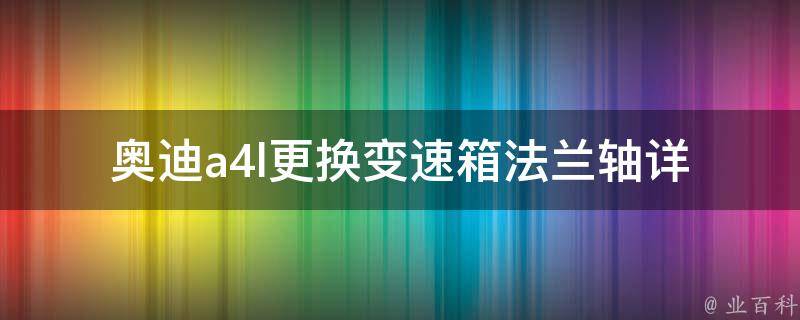 奥迪a4l更换变速箱法兰轴详

@ 业百科